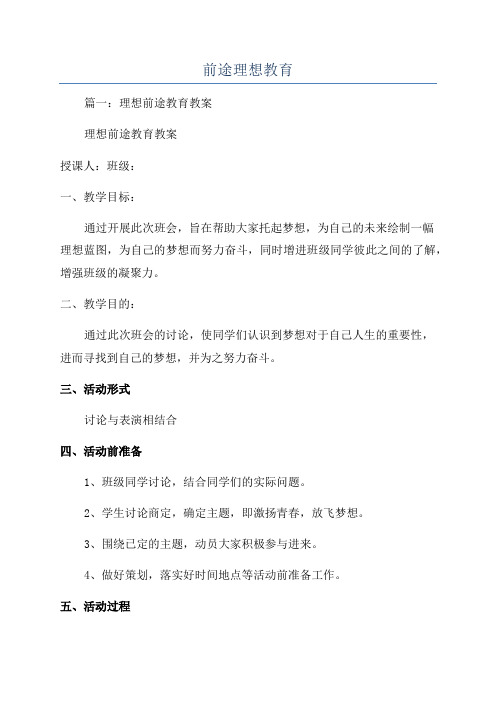 前途理想教育

篇一：理想前途教育教案

理想前途教育教案

授课人：班级：

一、教学目标：

通过开展此次班会，旨在帮助大家托起梦想，为自己的未来绘制一幅理想蓝图，为自己的梦想而努力奋斗，同时增进班级同学彼此之间的了解，增强班级的凝聚力。

二、教学目的：

通过此次班会的讨论，使同学们认识到梦想对于自己人生的重要性，进而寻找到自己的梦想，并为之努力奋斗。

三、活动形式

讨论与表演相结合

四、活动前准备

1、班级同学讨论，结合同学们的实际问题。

2、学生讨论商定，确定主题，即激扬青春，放飞梦想。

3、围绕已定的主题，动员大家积极参与进来。

4、做好策划，落实好时间地点等活动前准备工作。

五、活动过程